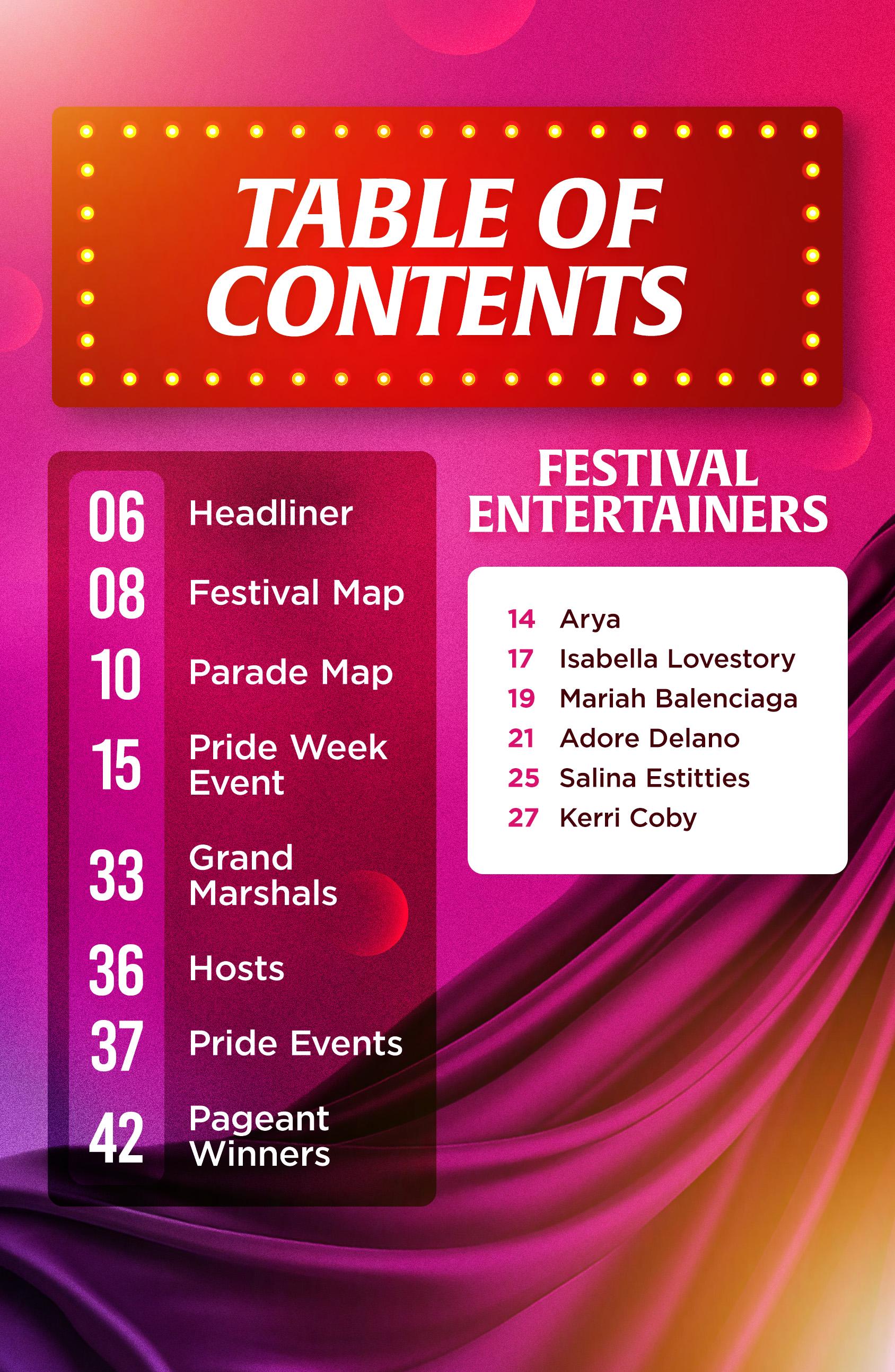 TABLE OF CONTENTS

06 Headliner
08 Festival Map
10 Parade Map
15 Pride Week Event
33 Grand Marshals
36 Hosts
37 Pride Events
42 Pageant Winners

FESTIVAL ENTERTAINERS

14 Arya
17 Isabella Lovestory
19 Mariah Balenciaga
21 Adore Delano
25 Salina Estitties
27 Kerri Coby